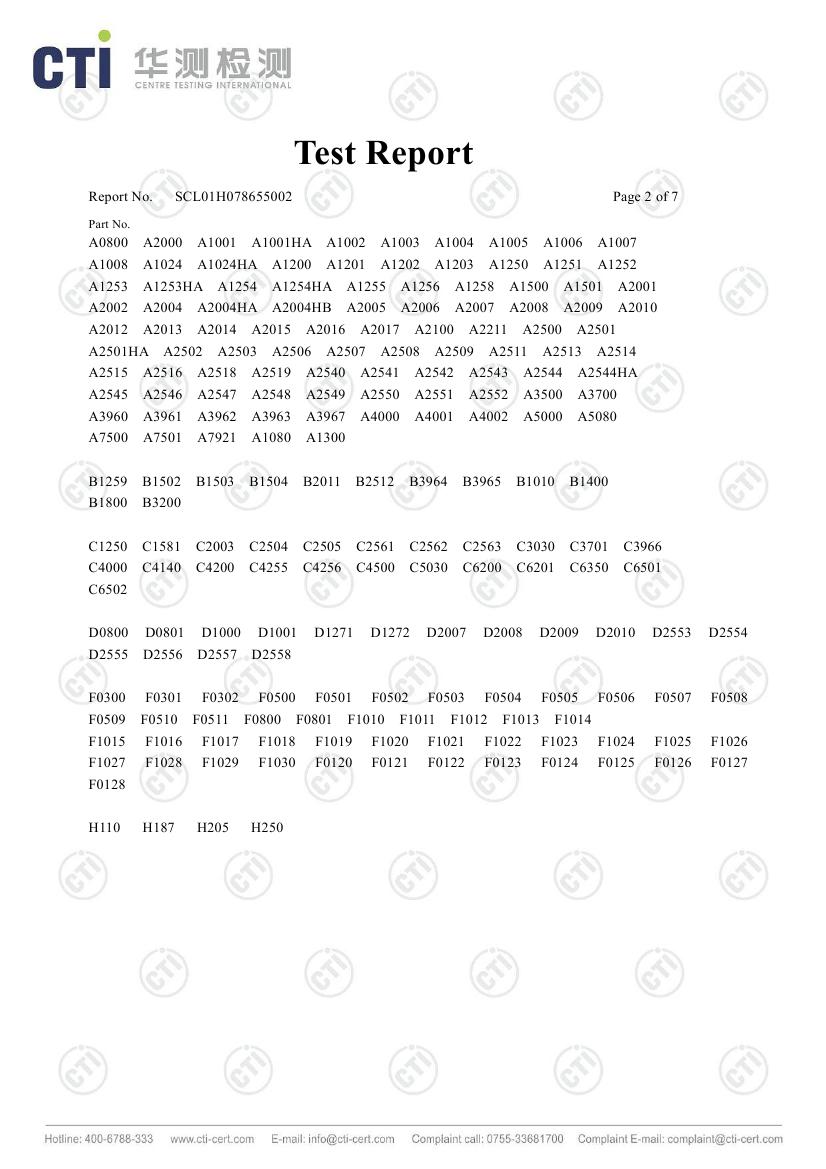 CTI 华测检测 CENTRE TESTING INTERNATIONAL

Test Report

Report No. SCL01H078655002 Page 2 of 7

Part No.
A0800 A2000 A1001 A1001HA A1002 A1003 A1004 A1005 A1006 A1007 A1008 A1024 A1024HA A1200 A1201 A1202 A1203 A1250 A1251 A1252 A1253 A1253HA A1254 A1254HA A1255 A1256 A1258 A1500 A1501 A2001 A2002 A2004 A2004HA A2004HB A2005 A2006 A2007 A2008 A2009 A2010 A2012 A2013 A2014 A2015 A2016 A2017 A2100 A2211 A2500 A2501 A2501HA A2502 A2503 A2506 A2507 A2508 A2509 A2511 A2513 A2514 A2515 A2516 A2518 A2519 A2540 A2541 A2542 A2543 A2544 A2544HA A2545 A2546 A2547 A2548 A2549 A2550 A2551 A2552 A3500 A3700 A3960 A3961 A3962 A3963 A3967 A4000 A4001 A4002 A5000 A5080 A7500 A7501 A7921 A1080 A1300

B1259 B1502 B1503 B1504 B2011 B2512 B3964 B3965 B1010 B1400 B1800 B3200

C1250 C1581 C2003 C2504 C2505 C2561 C2562 C2563 C3030 C3701 C3966 C4000 C4140 C4200 C4255 C4256 C4500 C5030 C6200 C6201 C6350 C6501 C6502

D0800 D0801 D1000 D1001 D1271 D1272 D2007 D2008 D2009 D2010 D2553 D2554 D2555 D2556 D2557 D2558

F0300 F0301 F0302 F0500 F0501 F0502 F0503 F0504 F0505 F0506 F0507 F0508 F0509 F0510 F0511 F0800 F0801 F1010 F1011 F1012 F1013 F1014 F1015 F1016 F1017 F1018 F1019 F1020 F1021 F1022 F1023 F1024 F1025 F1026 F1027 F1028 F1029 F1030 F0120 F0121 F0122 F0123 F0124 F0125 F0126 F0127 F0128

H110 H187 H205 H250

Hotline: 400-6788-333 www.cti-cert.com E-mail: info@cti-cert.com Complaint call: 0755-33681700 Complaint E-mail: complaint@cti-cert.com